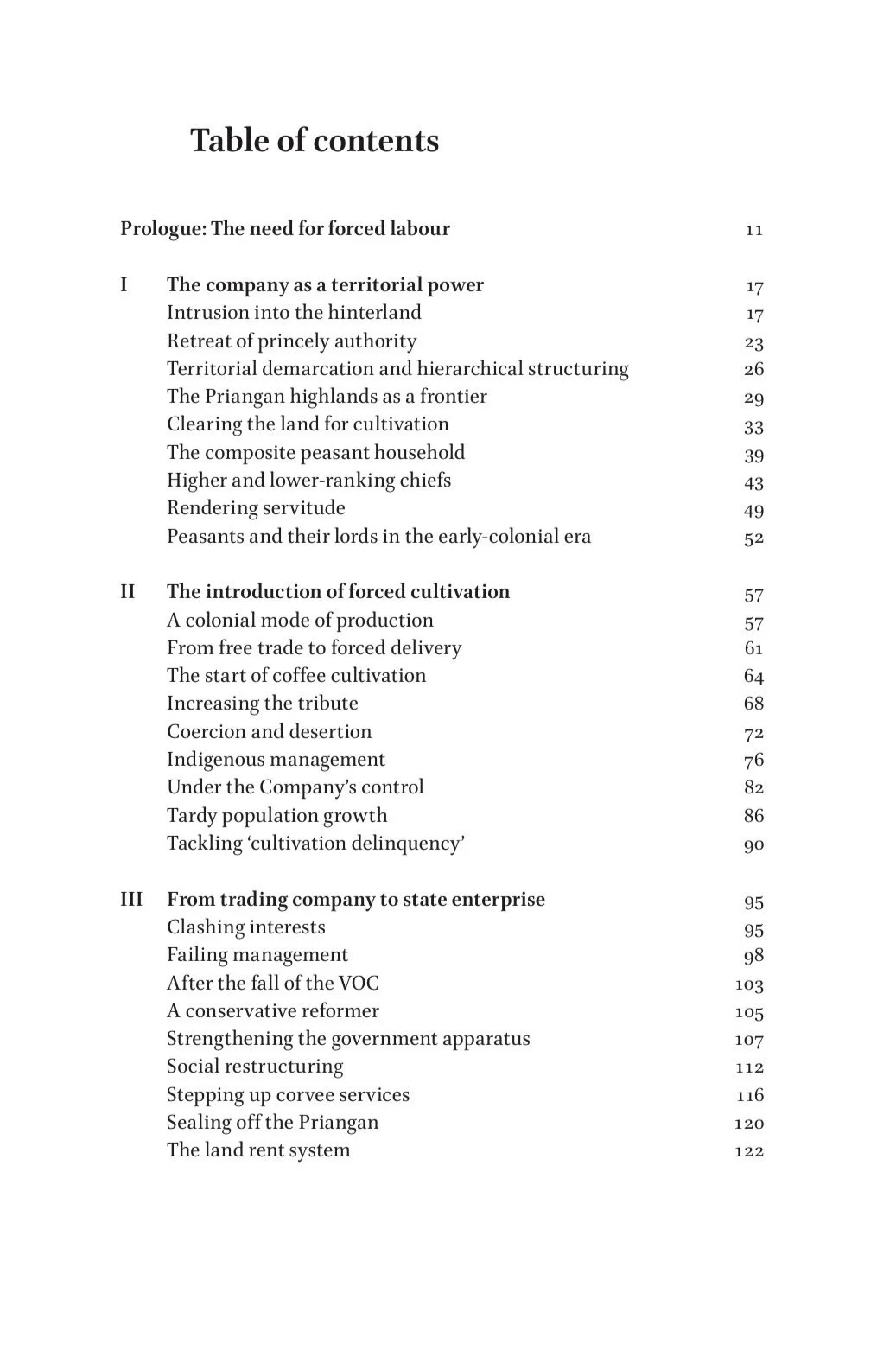 Table of contents

Prologue: The need for forced labour 11

I The company as a territorial power 17
Intrusion into the hinterland 17
Retreat of princely authority 23
Territorial demarcation and hierarchical structuring 26
The Priangan highlands as a frontier 29
Clearing the land for cultivation 33
The composite peasant household 39
Higher and lower-ranking chiefs 43
Rendering servitude 49
Peasants and their lords in the early-colonial era 52

II The introduction of forced cultivation 57
A colonial mode of production 57
From free trade to forced delivery 61
The start of coffee cultivation 64
Increasing the tribute 68
Coercion and desertion 72
Indigenous management 76
Under the Company's control 82
Tardy population growth 86
Tackling 'cultivation delinquency' 90

III From trading company to state enterprise 95
Clashing interests 95
Failing management 98
After the fall of the VOC 103
A conservative reformer 105
Strengthening the government apparatus 107
Social restructuring 112
Stepping up corvee services 116
Sealing off the Priangan 120
The land rent system 122